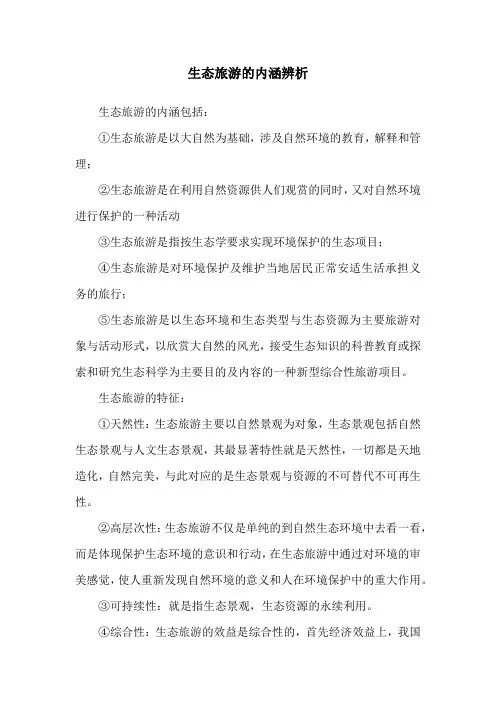 生态旅游的内涵辨析

生态旅游的内涵包括：

①生态旅游是以大自然为基础，涉及自然环境的教育，解释和管理；

②生态旅游是在利用自然资源供人们观赏的同时，又对自然环境进行保护的一种活动

③生态旅游是指按生态学要求实现环境保护的生态项目；

④生态旅游是对环境保护及维护当地居民正常安适生活承担义务的旅行；

⑤生态旅游是以生态环境和生态类型与生态资源为主要旅游对象与活动形式，以欣赏大自然的风光，接受生态知识的科普教育或探索和研究生态科学为主要目的及内容的一种新型综合性旅游项目。

生态旅游的特征：

①天然性：生态旅游主要以自然景观为对象，生态景观包括自然生态景观与人文生态景观，其最显著特性就是天然性，一切都是天地造化，自然完美，与此对应的是生态景观与资源的不可替代不可再生性。

②高层次性：生态旅游不仅是单纯的到自然生态环境中去看一看，而是体现保护生态环境的意识和行动，在生态旅游中通过对环境的审美感觉，使人重新发现自然环境的意义和人在环境保护中的重大作用。

③可持续性：就是指生态景观，生态资源的永续利用。

④综合性：生态旅游的效益是综合性的，首先经济效益上，我国